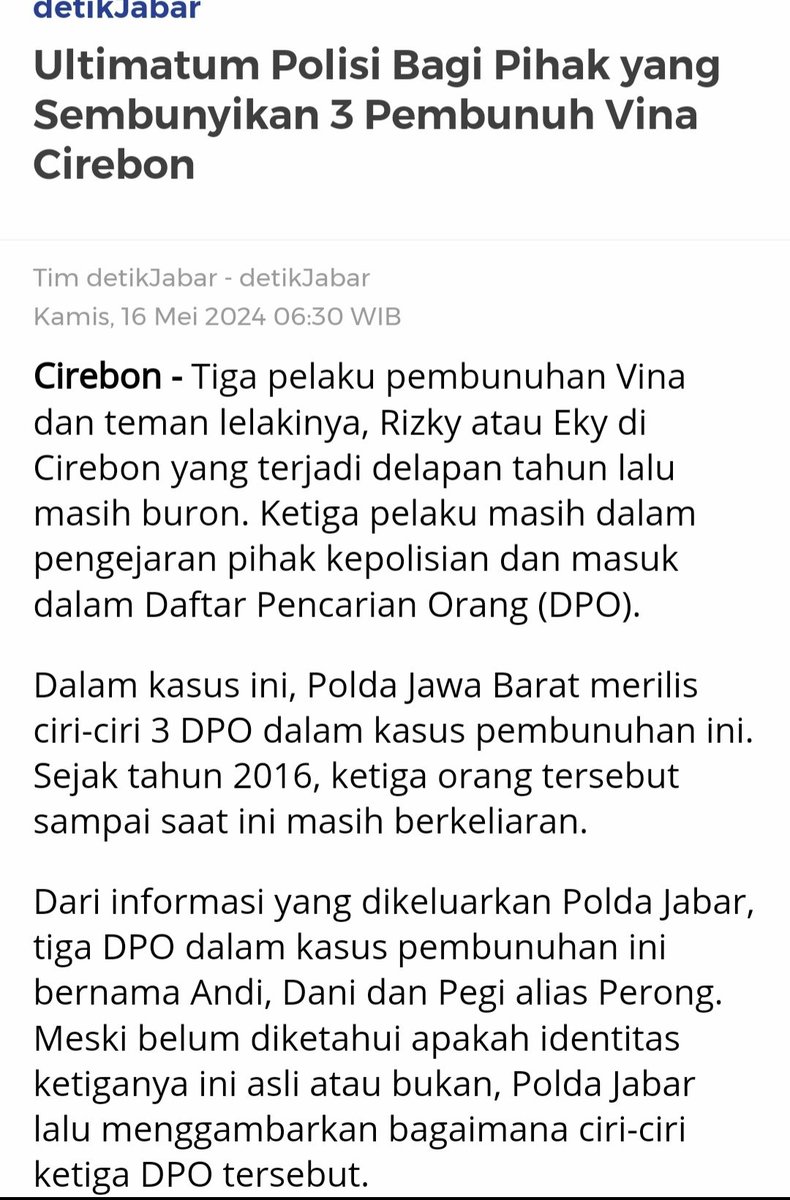 detikJabar

Ultimatum Polisi Bagi Pihak yang Sembunyikan 3 Pembunuh Vina Cirebon

Tim detikJabar - detikJabar
Kamis, 16 Mei 2024 06:30 WIB

Cirebon - Tiga pelaku pembunuhan Vina dan teman lelakinya, Rizky atau Eky di Cirebon yang terjadi delapan tahun lalu masih buron. Ketiga pelaku masih dalam pengejaran pihak kepolisian dan masuk dalam Daftar Pencarian Orang (DPO).

Dalam kasus ini, Polda Jawa Barat merilis ciri-ciri 3 DPO dalam kasus pembunuhan ini. Sejak tahun 2016, ketiga orang tersebut sampai saat ini masih berkeliaran.

Dari informasi yang dikeluarkan Polda Jabar, tiga DPO dalam kasus pembunuhan ini bernama Andi, Dani dan Pegi alias Perong. Meski belum diketahui apakah identitas ketiganya ini asli atau bukan, Polda Jabar lalu menggambarkan bagaimana ciri-ciri ketiga DPO tersebut.